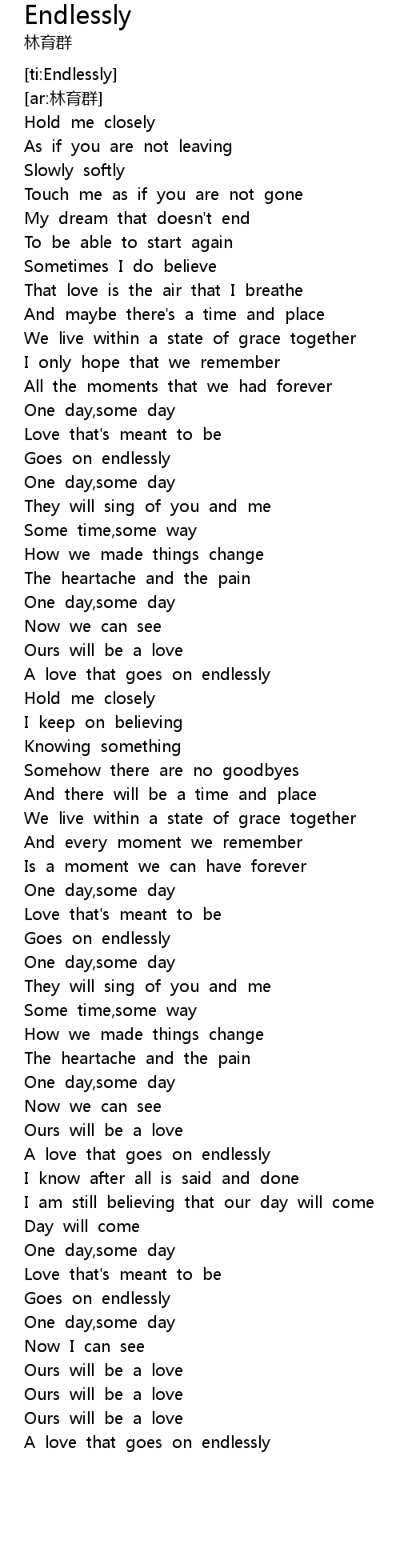 Endlessly
林育群

[ti:Endlessly]
[ar:林育群]
Hold me closely
As if you are not leaving
Slowly softly
Touch me as if you are not gone
My dream that doesn't end
To be able to start again
Sometimes I do believe
That love is the air that I breathe
And maybe there's a time and place
We live within a state of grace together
I only hope that we remember
All the moments that we had forever
One day,some day
Love that's meant to be
Goes on endlessly
One day,some day
They will sing of you and me
Some time,some way
How we made things change
The heartache and the pain
One day,some day
Now we can see
Ours will be a love
A love that goes on endlessly
Hold me closely
I keep on believing
Knowing something
Somehow there are no goodbyes
And there will be a time and place
We live within a state of grace together
And every moment we remember
Is a moment we can have forever
One day,some day
Love that's meant to be
Goes on endlessly
One day,some day
They will sing of you and me
Some time,some way
How we made things change
The heartache and the pain
One day,some day
Now we can see
Ours will be a love
A love that goes on endlessly
I know after all is said and done
I am still believing that our day will come
Day will come
One day,some day
Love that's meant to be
Goes on endlessly
One day,some day
Now I can see
Ours will be a love
Ours will be a love
Ours will be a love
A love that goes on endlessly